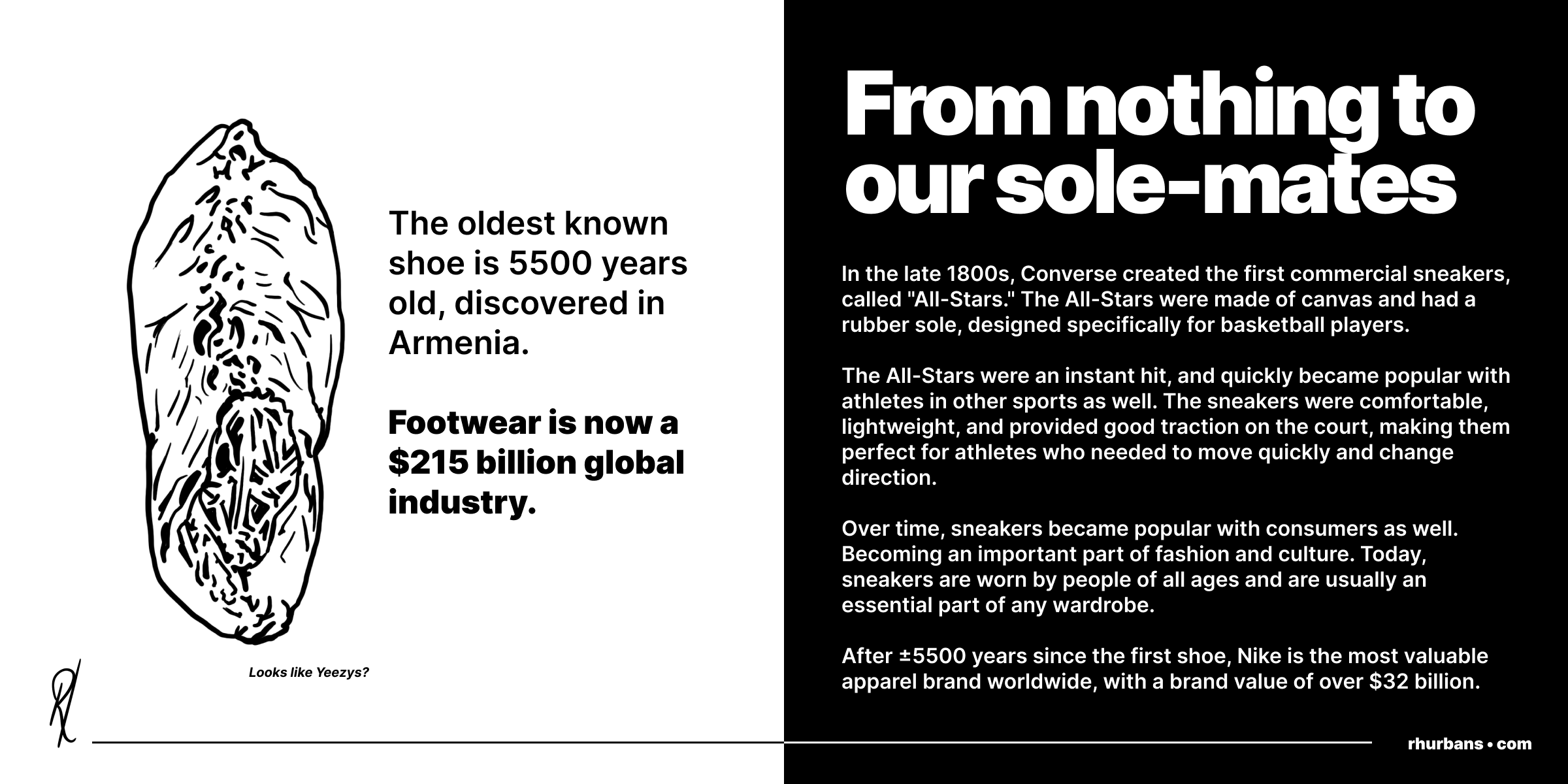 The oldest known shoe is 5500 years old, discovered in Armenia.

Footwear is now a $215 billion global industry.

Looks like Yeezys?

From nothing to our sole-mates

In the late 1800s, Converse created the first commercial sneakers, called "All-Stars." The All-Stars were made of canvas and had a rubber sole, designed specifically for basketball players.

The All-Stars were an instant hit, and quickly became popular with athletes in other sports as well. The sneakers were comfortable, lightweight, and provided good traction on the court, making them perfect for athletes who needed to move quickly and change direction.

Over time, sneakers became popular with consumers as well. Becoming an important part of fashion and culture. Today, sneakers are worn by people of all ages and are usually an essential part of any wardrobe.

After ±5500 years since the first shoe, Nike is the most valuable apparel brand worldwide, with a brand value of over $32 billion.

rhurbans • com